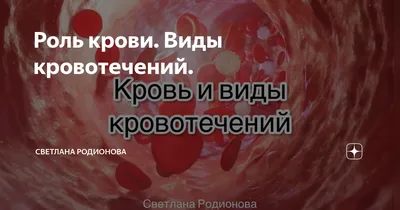 Роль крови. Виды кровотечений.

Кровь и виды кровотечений

СВЕТЛАНА РОДИОНОВА

Светлана Родионова